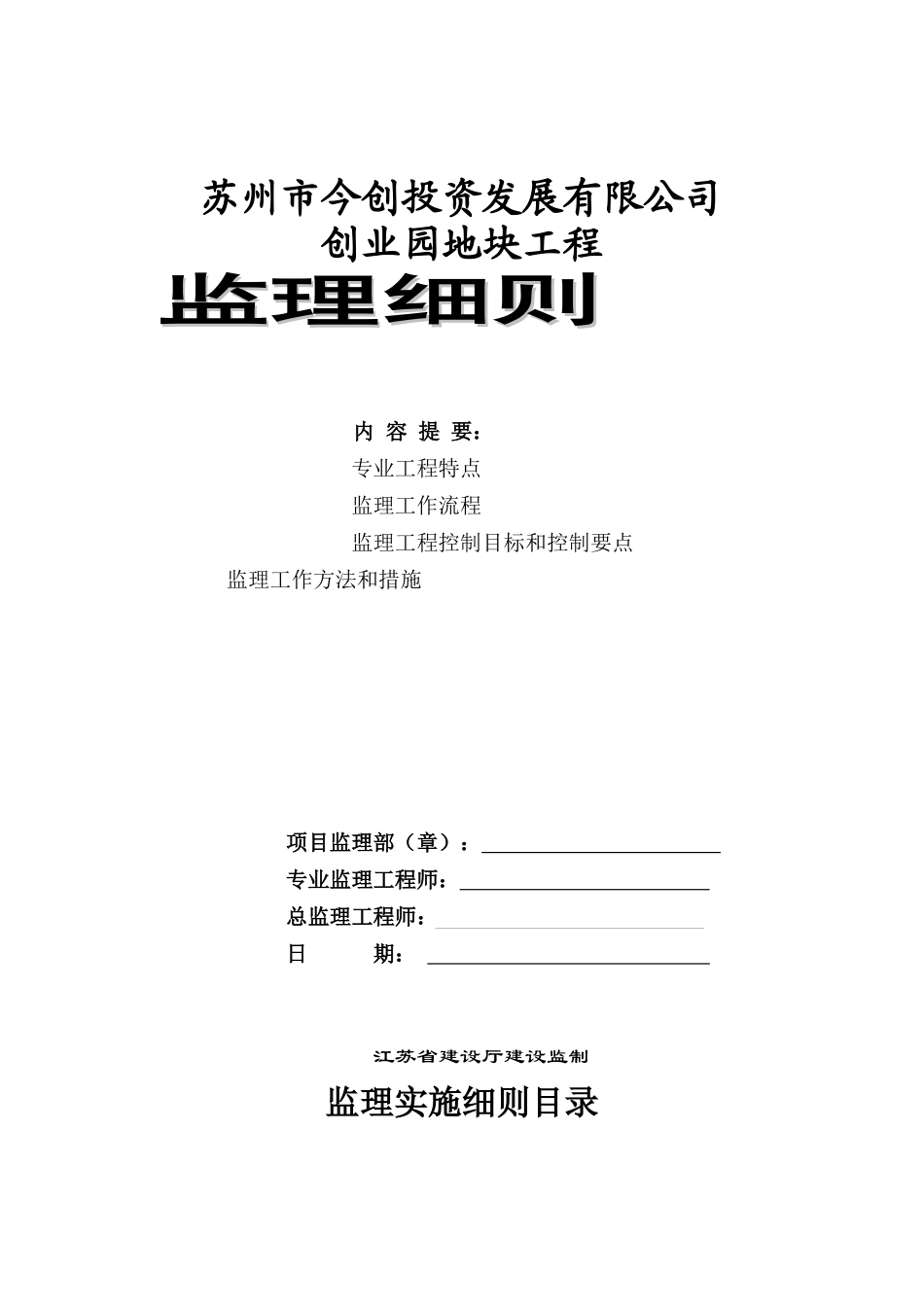 苏州市今创投资发展有限公司
创业园地块工程

监理细则

内 容 提 要：

专业工程特点

监理工作流程

监理工程控制目标和控制要点

监理工作方法和措施

项目监理部（章）：

专业监理工程师：

总监理工程师：

日 期：

江苏省建设厅建设监制

监理实施细则目录